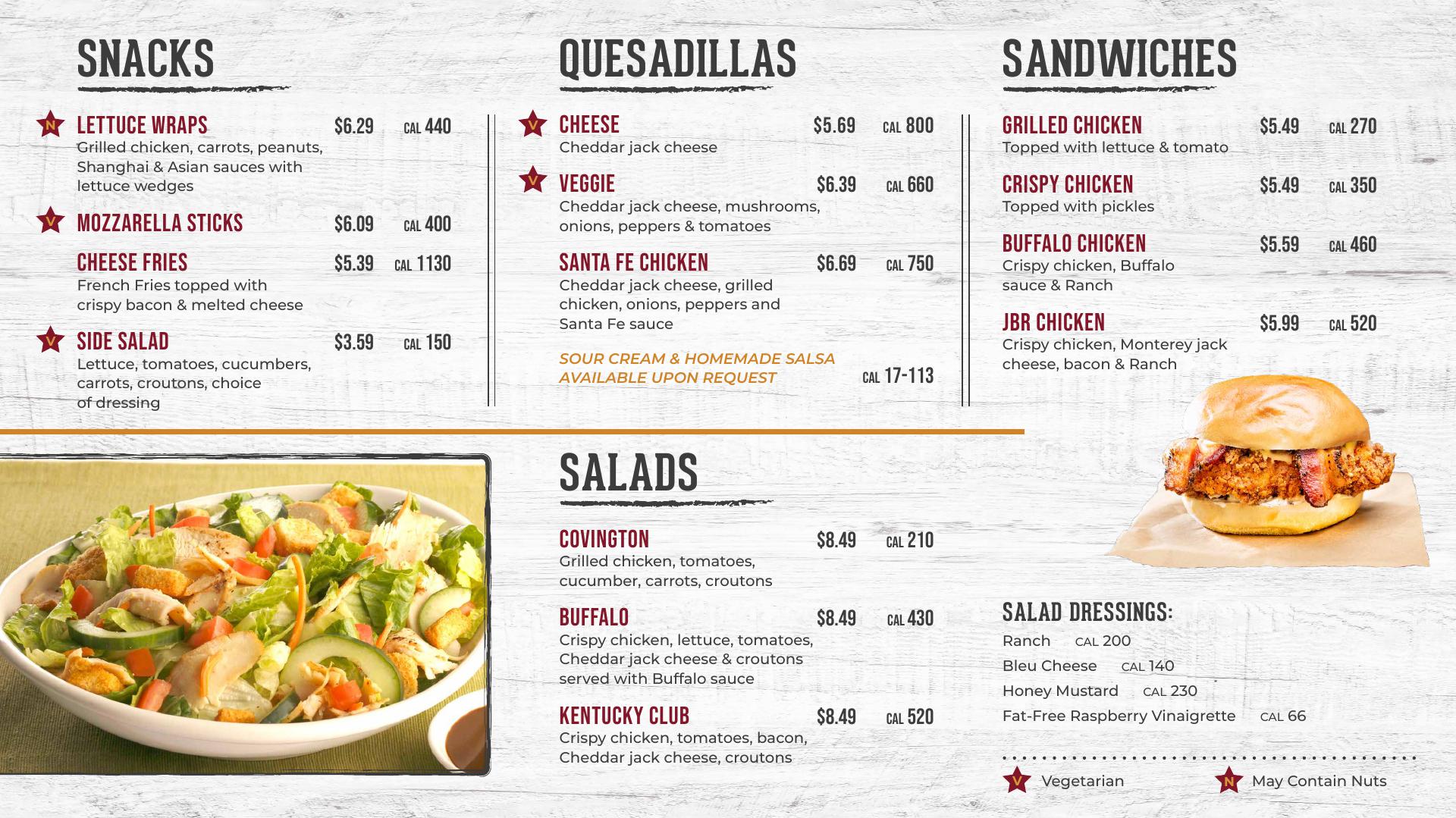 SNACKS

N LETTUCE WRAPS $6.29 CAL 440
Grilled chicken, carrots, peanuts, Shanghai & Asian sauces with lettuce wedges

V MOZZARELLA STICKS $6.09 CAL 400

CHEESE FRIES $5.39 CAL 1130
French Fries topped with crispy bacon & melted cheese

V SIDE SALAD $3.59 CAL 150
Lettuce, tomatoes, cucumbers, carrots, croutons, choice of dressing

QUESADILLAS

V CHEESE $5.69 CAL 800
Cheddar jack cheese

V VEGGIE $6.39 CAL 660
Cheddar jack cheese, mushrooms, onions, peppers & tomatoes

SANTA FE CHICKEN $6.69 CAL 750
Cheddar jack cheese, grilled chicken, onions, peppers and Santa Fe sauce

SOUR CREAM & HOMEMADE SALSA AVAILABLE UPON REQUEST CAL 17-113

SANDWICHES

GRILLED CHICKEN $5.49 CAL 270
Topped with lettuce & tomato

CRISPY CHICKEN $5.49 CAL 350
Topped with pickles

BUFFALO CHICKEN $5.59 CAL 460
Crispy chicken, Buffalo sauce & Ranch

JBR CHICKEN $5.99 CAL 520
Crispy chicken, Monterey jack cheese, bacon & Ranch

SALADS

COVINGTON $8.49 CAL 210
Grilled chicken, tomatoes, cucumber, carrots, croutons

BUFFALO $8.49 CAL 430
Crispy chicken, lettuce, tomatoes, Cheddar jack cheese & croutons served with Buffalo sauce

KENTUCKY CLUB $8.49 CAL 520
Crispy chicken, tomatoes, bacon, Cheddar jack cheese, croutons

SALAD DRESSINGS:
Ranch CAL 200
Bleu Cheese CAL 140
Honey Mustard CAL 230
Fat-Free Raspberry Vinaigrette CAL 66

V Vegetarian N May Contain Nuts